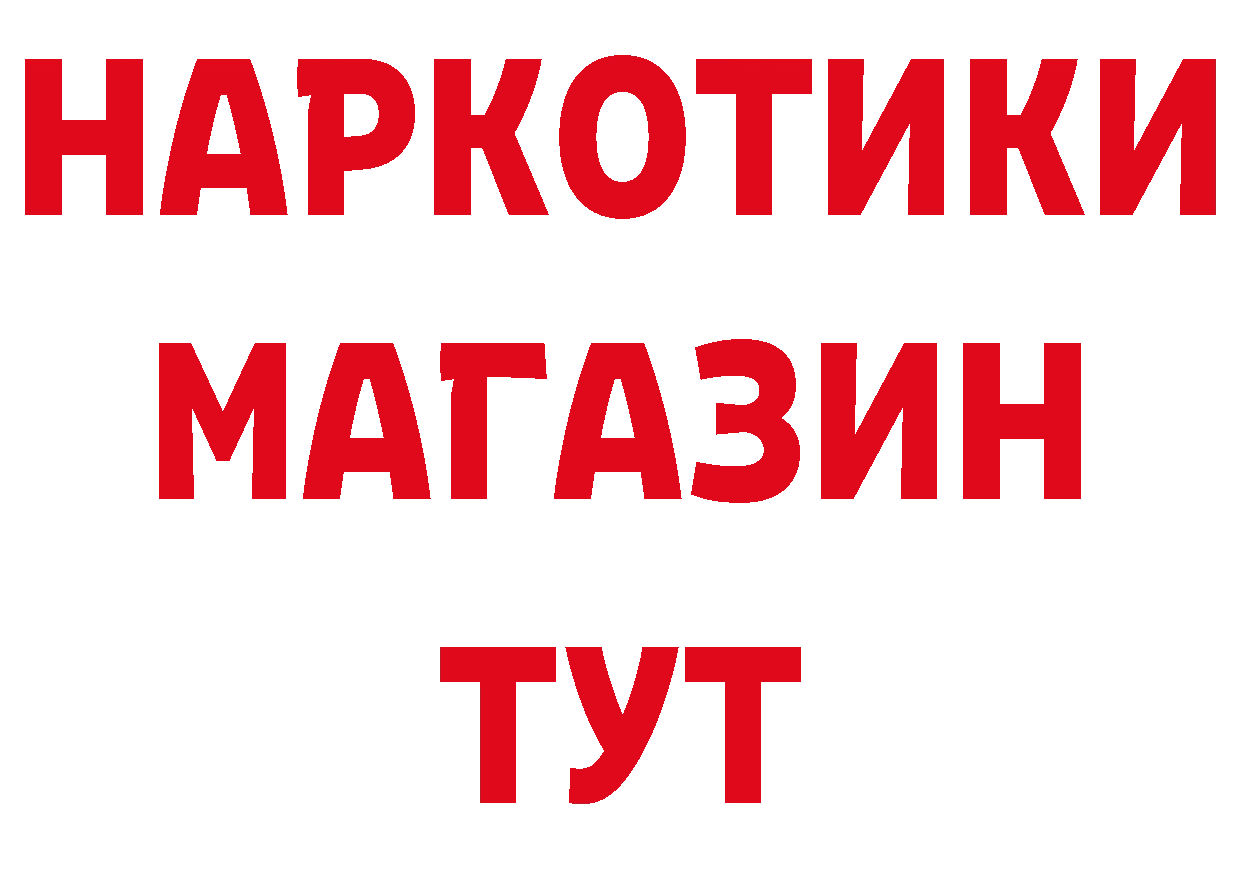 НАРКОТИКИ
МАГАЗИН
ТУТ